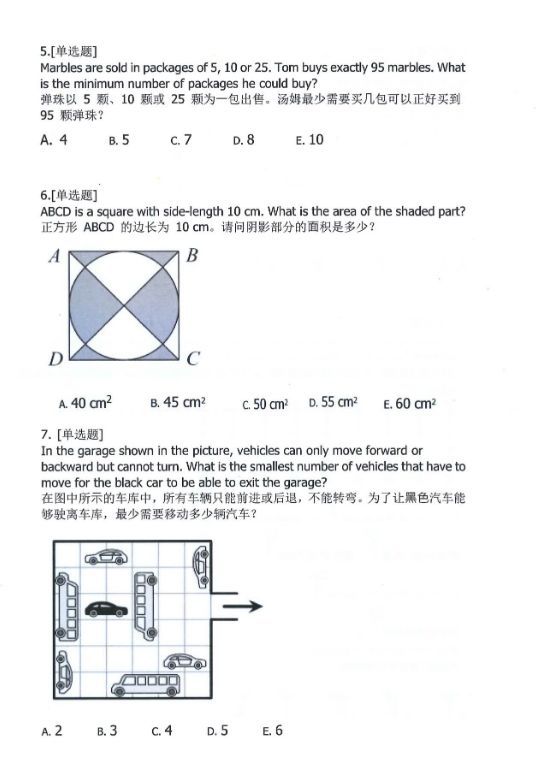 5.[单选题]
Marbles are sold in packages of 5, 10 or 25. Tom buys exactly 95 marbles. What is the minimum number of packages he could buy?
弹珠以 5 颗、10 颗或 25 颗为一包出售。汤姆最少需要买几包可以正好买到 95 颗弹珠？

A. 4 B. 5 C. 7 D. 8 E. 10

6.[单选题]
ABCD is a square with side-length 10 cm. What is the area of the shaded part?
正方形 ABCD 的边长为 10 cm。请问阴影部分的面积是多少？

A B D C

A. 40 $cm^2$ B. 45 $cm^2$ C. 50 $cm^2$ D. 55 $cm^2$ E. 60 $cm^2$

7. [单选题]
In the garage shown in the picture, vehicles can only move forward or backward but cannot turn. What is the smallest number of vehicles that have to move for the black car to be able to exit the garage?
在图中所示的车库中，所有车辆只能前进或后退，不能转弯。为了让黑色汽车能够驶离车库，最少需要移动多少辆汽车？

A. 2 B. 3 C. 4 D. 5 E. 6